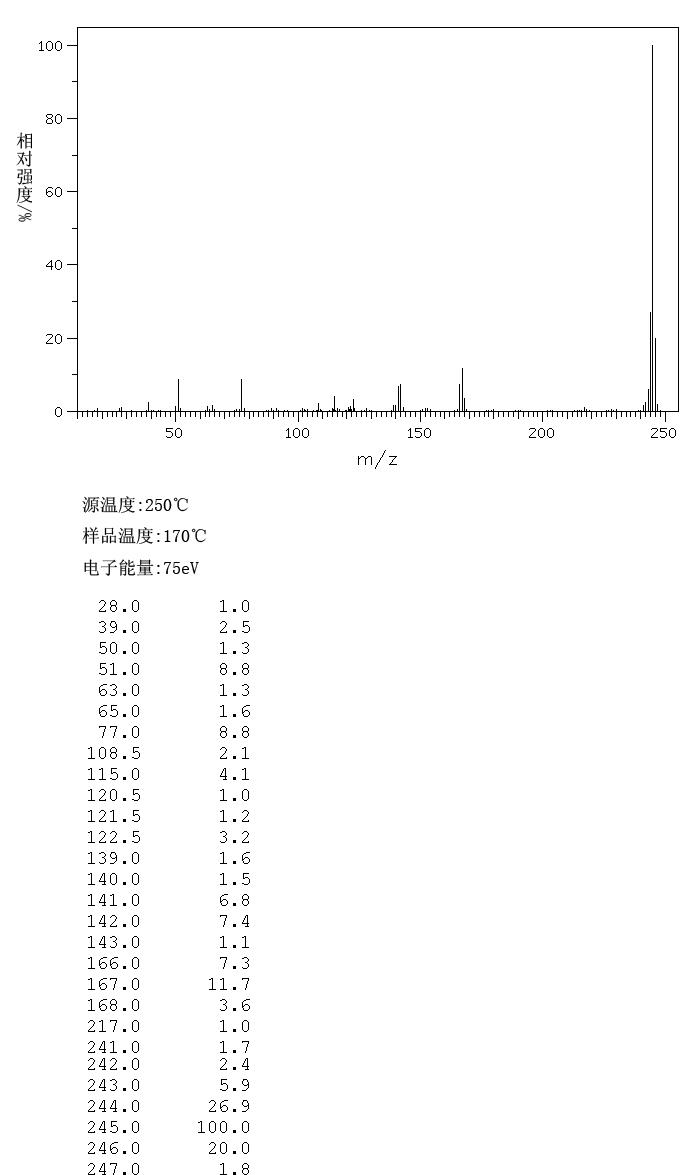 100
80
60
40
20
0
相对强度/%
50 100 150 200 250
m/z

源温度:250℃

样品温度:170℃

电子能量:75eV

| | |
|---|---|
| 28.0 | 1.0 |
| 39.0 | 2.5 |
| 50.0 | 1.3 |
| 51.0 | 8.8 |
| 63.0 | 1.3 |
| 65.0 | 1.6 |
| 77.0 | 8.8 |
| 108.5 | 2.1 |
| 115.0 | 4.1 |
| 120.5 | 1.0 |
| 121.5 | 1.2 |
| 122.5 | 3.2 |
| 139.0 | 1.6 |
| 140.0 | 1.5 |
| 141.0 | 6.8 |
| 142.0 | 7.4 |
| 143.0 | 1.1 |
| 166.0 | 7.3 |
| 167.0 | 11.7 |
| 168.0 | 3.6 |
| 217.0 | 1.0 |
| 241.0 | 1.7 |
| 242.0 | 2.4 |
| 243.0 | 5.9 |
| 244.0 | 26.9 |
| 245.0 | 100.0 |
| 246.0 | 20.0 |
| 247.0 | 1.8 |